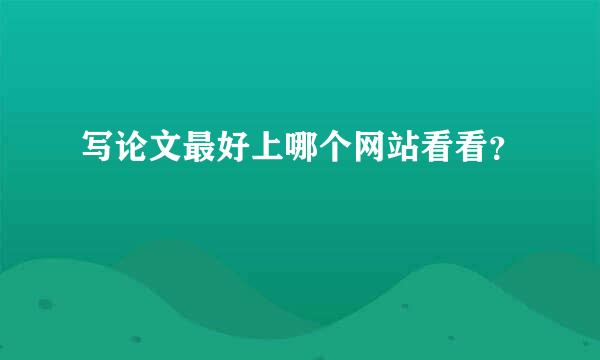 写论文最好上哪个网站看看?